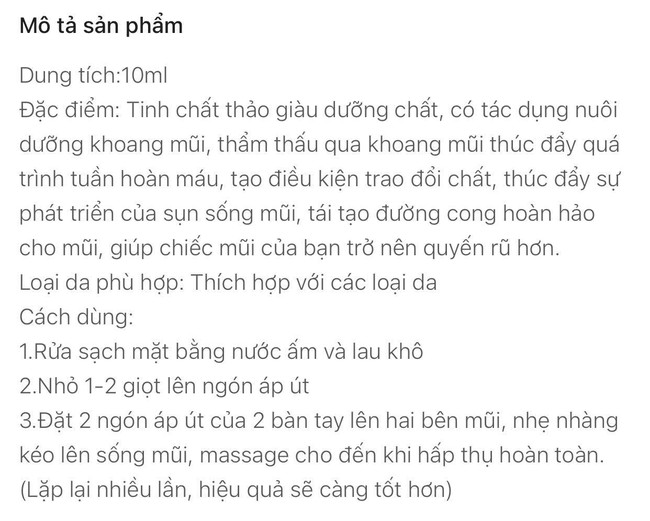 Mô tả sản phẩm

Dung tích:10ml
Đặc điểm: Tinh chất thảo giàu dưỡng chất, có tác dụng nuôi dưỡng khoang mũi, thẩm thấu qua khoang mũi thúc đẩy quá trình tuần hoàn máu, tạo điều kiện trao đổi chất, thúc đẩy sự phát triển của sụn sống mũi, tái tạo đường cong hoàn hảo cho mũi, giúp chiếc mũi của bạn trở nên quyến rũ hơn.
Loại da phù hợp: Thích hợp với các loại da
Cách dùng:
1.Rửa sạch mặt bằng nước ấm và lau khô
2.Nhỏ 1-2 giọt lên ngón áp út
3.Đặt 2 ngón áp út của 2 bàn tay lên hai bên mũi, nhẹ nhàng kéo lên sống mũi, massage cho đến khi hấp thụ hoàn toàn.
(Lặp lại nhiều lần, hiệu quả sẽ càng tốt hơn)